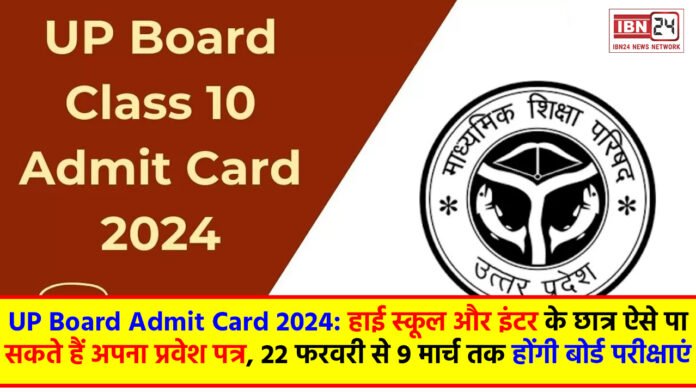 UP Board Class 10 Admit Card 2024

IBN 24
IBN24 NEWS NETWORK

माध्यमिक शिक्षा परिषद
उत्तर प्रदेश

UP Board Admit Card 2024: हाई स्कूल और इंटर के छात्र ऐसे पा सकते हैं अपना प्रवेश पत्र, 22 फरवरी से 9 मार्च तक होंगी बोर्ड परीक्षाएं